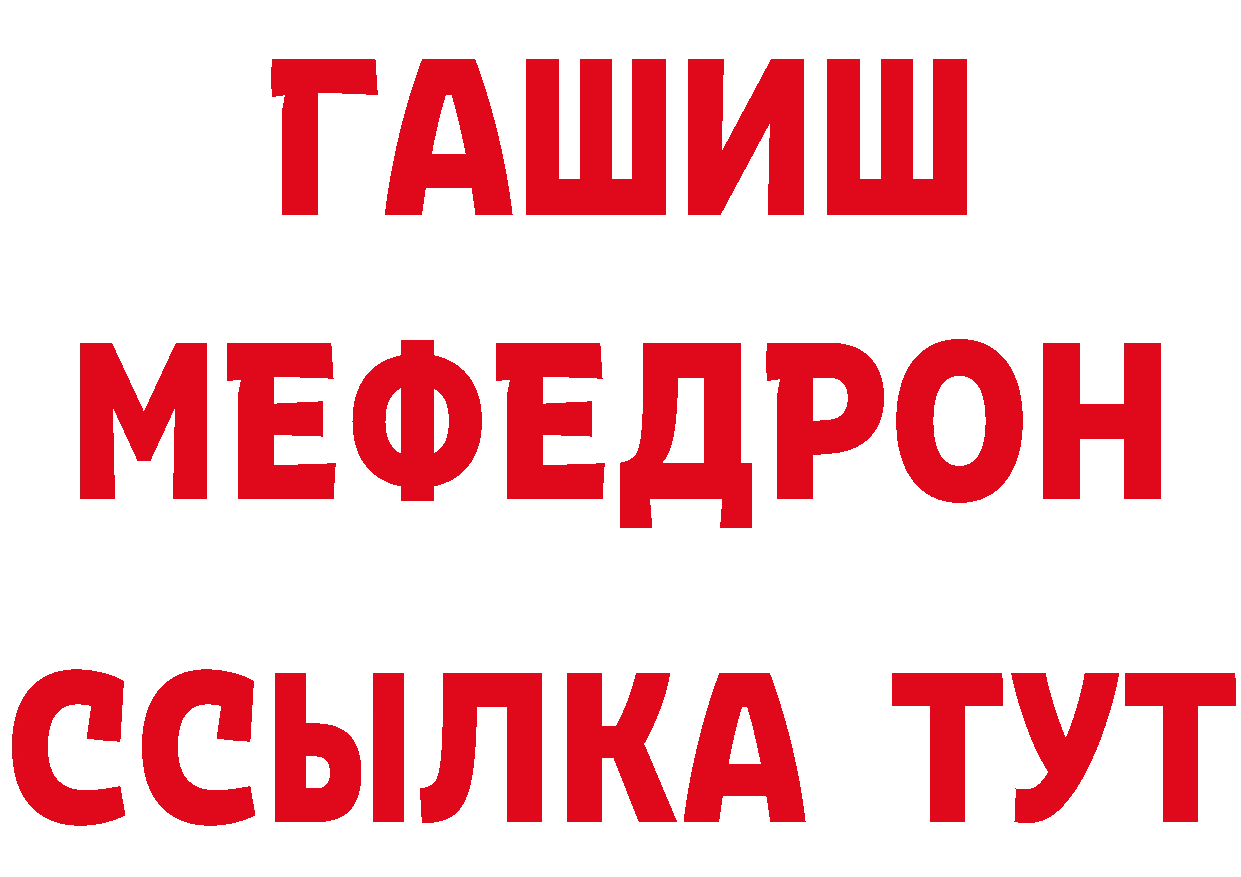 ГАШИШ
МЕФЕДРОН
ССЫЛКА ТУТ